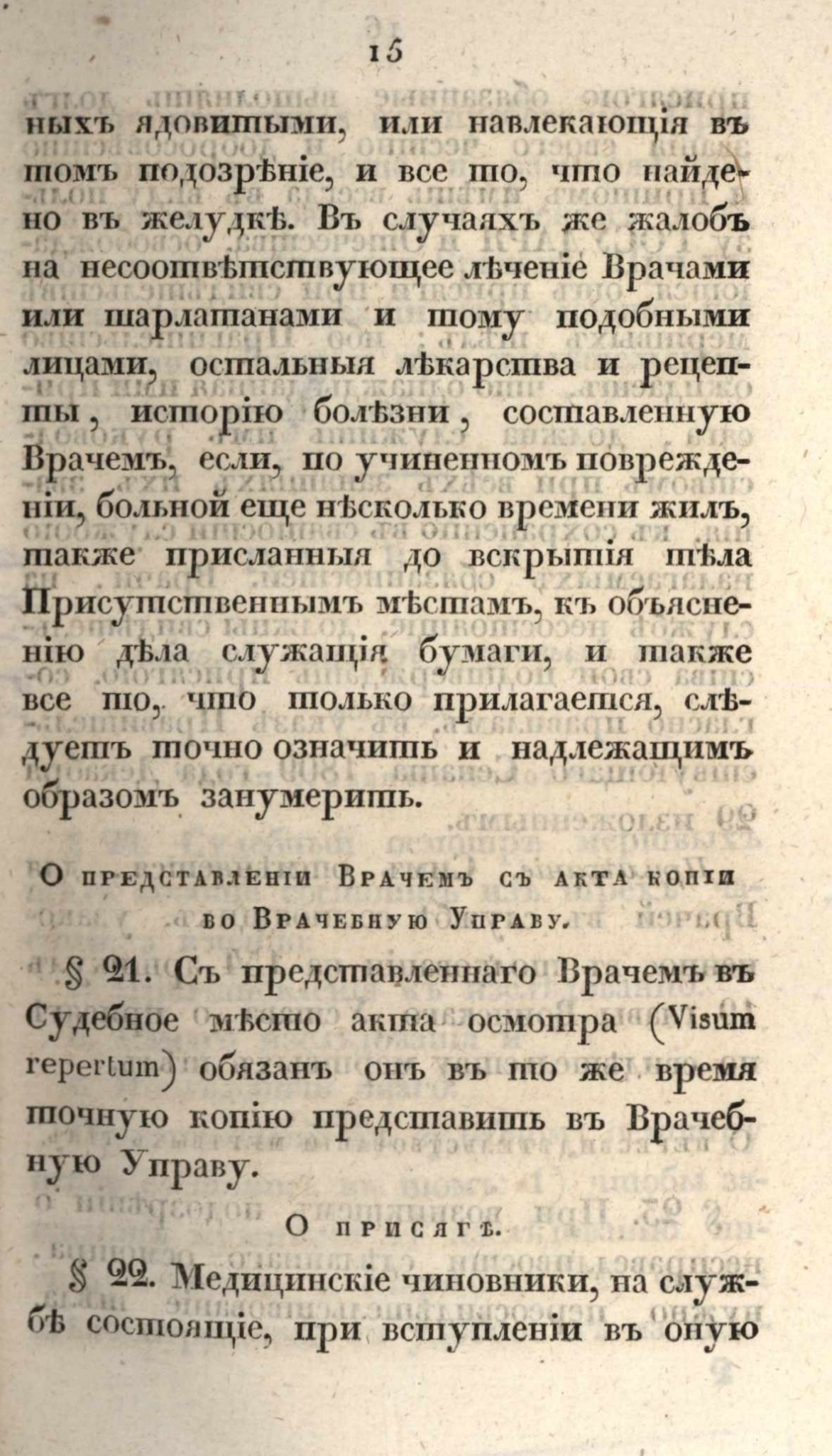 15

ныхъ ядовитыми, или навлекающія въ томъ подозрѣніе, и все то, что найдено въ желудкѣ. Въ случаяхъ же жалобъ на несоотвѣтствующее лѣченіе Врачами или шарлатанами и тому подобными лицами, остальныя лѣкарства и рецепты, исторію болѣзни, составленную Врачемъ, если, по учиненномъ поврежденіи, больной еще нѣсколько времени жилъ, также присланныя до вскрытія тѣла Присутственнымъ мѣстамъ, къ объясненію дѣла служащія бумаги, и также все то, что только прилагается, слѣдуетъ точно означить и надлежащимъ образомъ занумерить.

О представленіи Врачемъ съ акта копіи во Врачебную Управу.

§ 21. Съ представленнаго Врачемъ въ Судебное мѣсто акта осмотра (Visum repertum) обязанъ онъ въ то же время точную копію представить въ Врачебную Управу.

О присягѣ.

§ 22. Медицинскіе чиновники, на службѣ состоящіе, при вступленіи въ оную